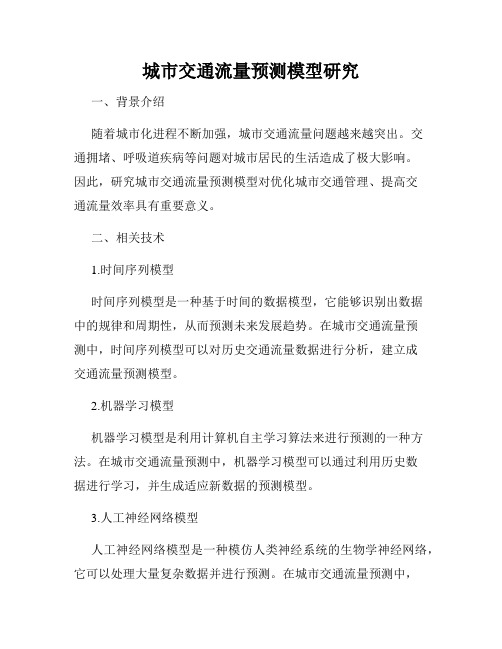 城市交通流量预测模型研究

一、背景介绍

随着城市化进程不断加强，城市交通流量问题越来越突出。交通拥堵、呼吸道疾病等问题对城市居民的生活造成了极大影响。因此，研究城市交通流量预测模型对优化城市交通管理、提高交通流量效率具有重要意义。

二、相关技术

1.时间序列模型

时间序列模型是一种基于时间的数据模型，它能够识别出数据中的规律和周期性，从而预测未来发展趋势。在城市交通流量预测中，时间序列模型可以对历史交通流量数据进行分析，建立成交通流量预测模型。

2.机器学习模型

机器学习模型是利用计算机自主学习算法来进行预测的一种方法。在城市交通流量预测中，机器学习模型可以通过利用历史数据进行学习，并生成适应新数据的预测模型。

3.人工神经网络模型

人工神经网络模型是一种模仿人类神经系统的生物学神经网络，它可以处理大量复杂数据并进行预测。在城市交通流量预测中，